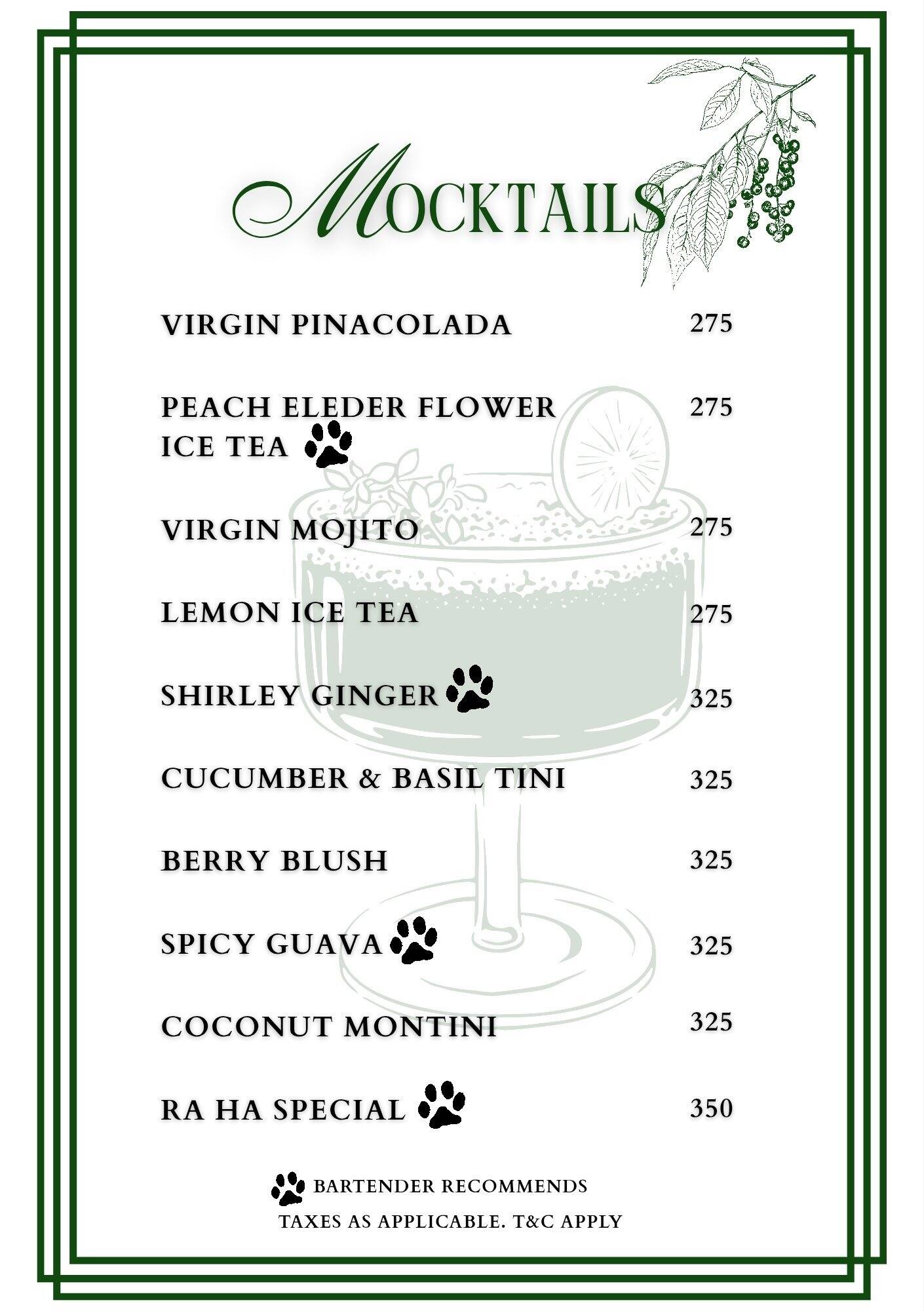 MOCKTAILS

VIRGIN PINACOLADA 275

PEACH ELEDER FLOWER ICE TEA 275

VIRGIN MOJITO 275

LEMON ICE TEA 275

SHIRLEY GINGER 325

CUCUMBER & BASIL TINI 325

BERRY BLUSH 325

SPICY GUAVA 325

COCONUT MONTINI 325

RA HA SPECIAL 350

BARTENDER RECOMMENDS

TAXES AS APPLICABLE. T&C APPLY